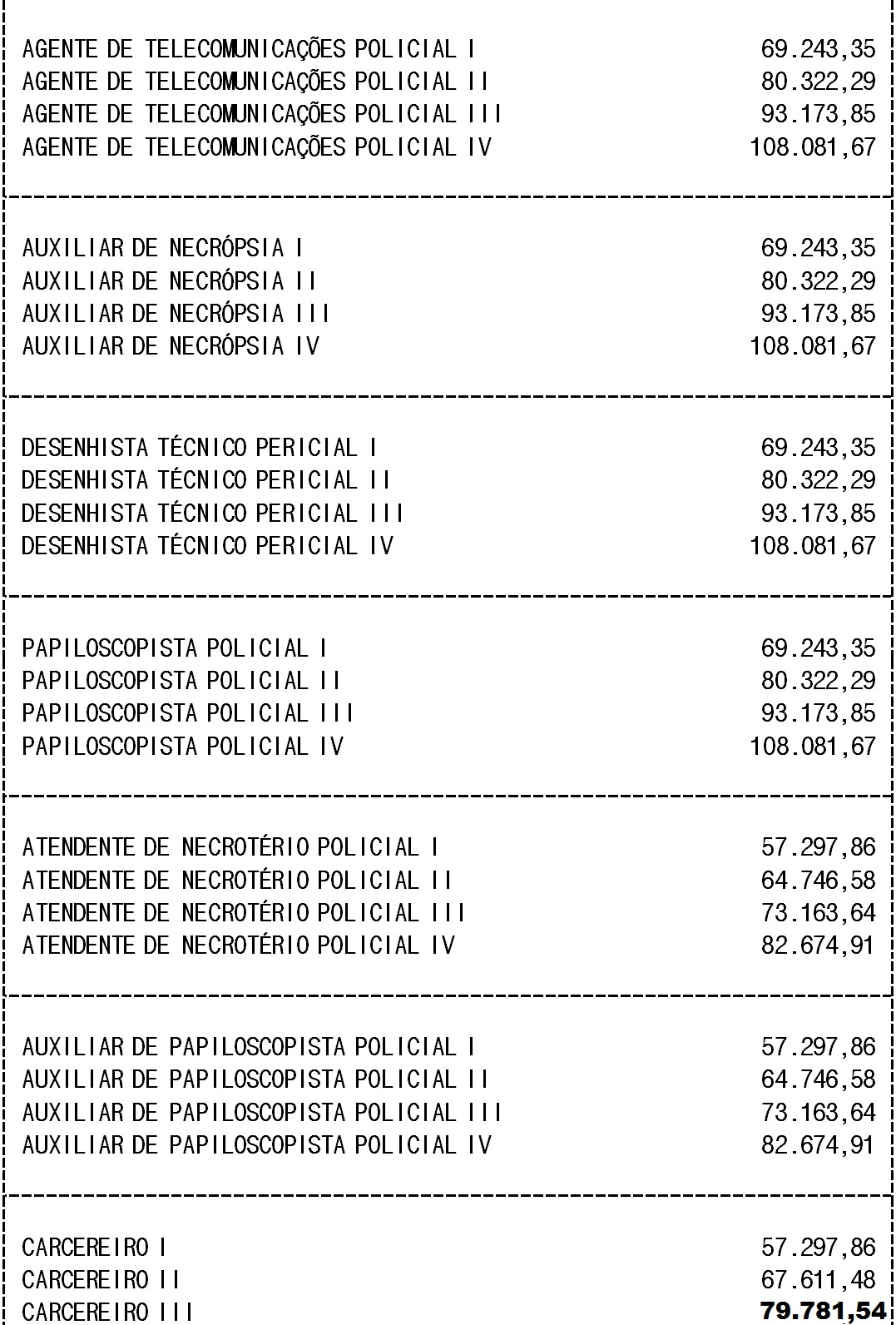 | | |
|---|---|
| AGENTE DE TELECOMUNICAÇÕES POLICIAL I | 69.243,35 |
| AGENTE DE TELECOMUNICAÇÕES POLICIAL II | 80.322,29 |
| AGENTE DE TELECOMUNICAÇÕES POLICIAL III | 93.173,85 |
| AGENTE DE TELECOMUNICAÇÕES POLICIAL IV | 108.081,67 |
| AUXILIAR DE NECRÓPSIA I | 69.243,35 |
| AUXILIAR DE NECRÓPSIA II | 80.322,29 |
| AUXILIAR DE NECRÓPSIA III | 93.173,85 |
| AUXILIAR DE NECRÓPSIA IV | 108.081,67 |
| DESENHISTA TÉCNICO PERICIAL I | 69.243,35 |
| DESENHISTA TÉCNICO PERICIAL II | 80.322,29 |
| DESENHISTA TÉCNICO PERICIAL III | 93.173,85 |
| DESENHISTA TÉCNICO PERICIAL IV | 108.081,67 |
| PAPILOSCOPISTA POLICIAL I | 69.243,35 |
| PAPILOSCOPISTA POLICIAL II | 80.322,29 |
| PAPILOSCOPISTA POLICIAL III | 93.173,85 |
| PAPILOSCOPISTA POLICIAL IV | 108.081,67 |
| ATENDENTE DE NECROTÉRIO POLICIAL I | 57.297,86 |
| ATENDENTE DE NECROTÉRIO POLICIAL II | 64.746,58 |
| ATENDENTE DE NECROTÉRIO POLICIAL III | 73.163,64 |
| ATENDENTE DE NECROTÉRIO POLICIAL IV | 82.674,91 |
| AUXILIAR DE PAPILOSCOPISTA POLICIAL I | 57.297,86 |
| AUXILIAR DE PAPILOSCOPISTA POLICIAL II | 64.746,58 |
| AUXILIAR DE PAPILOSCOPISTA POLICIAL III | 73.163,64 |
| AUXILIAR DE PAPILOSCOPISTA POLICIAL IV | 82.674,91 |
| CARCEREIRO I | 57.297,86 |
| CARCEREIRO II | 67.611,48 |
| CARCEREIRO III | 79.781,54 |